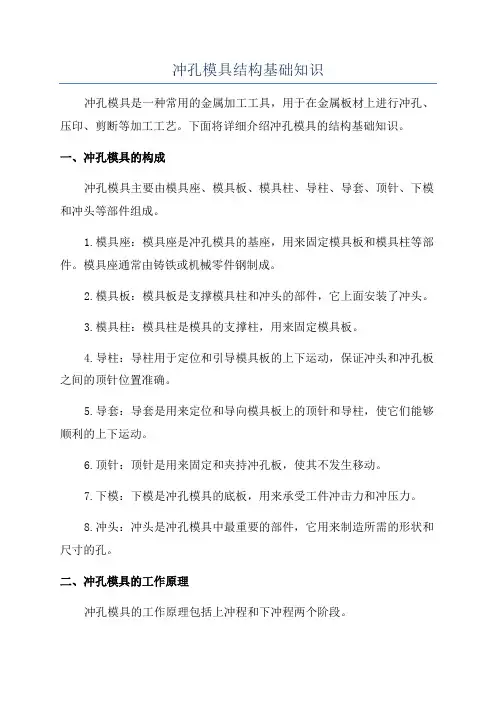 冲孔模具结构基础知识

冲孔模具是一种常用的金属加工工具，用于在金属板材上进行冲孔、压印、剪断等加工工艺。下面将详细介绍冲孔模具的结构基础知识。

一、冲孔模具的构成

冲孔模具主要由模具座、模具板、模具柱、导柱、导套、顶针、下模和冲头等部件组成。

1.模具座：模具座是冲孔模具的基座，用来固定模具板和模具柱等部件。模具座通常由铸铁或机械零件钢制成。

2.模具板：模具板是支撑模具柱和冲头的部件，它上面安装了冲头。

3.模具柱：模具柱是模具的支撑柱，用来固定模具板。

4.导柱：导柱用于定位和引导模具板的上下运动，保证冲头和冲孔板之间的顶针位置准确。

5.导套：导套是用来定位和导向模具板上的顶针和导柱，使它们能够顺利的上下运动。

6.顶针：顶针是用来固定和夹持冲孔板，使其不发生移动。

7.下模：下模是冲孔模具的底板，用来承受工件冲击力和冲压力。

8.冲头：冲头是冲孔模具中最重要的部件，它用来制造所需的形状和尺寸的孔。

二、冲孔模具的工作原理

冲孔模具的工作原理包括上冲程和下冲程两个阶段。